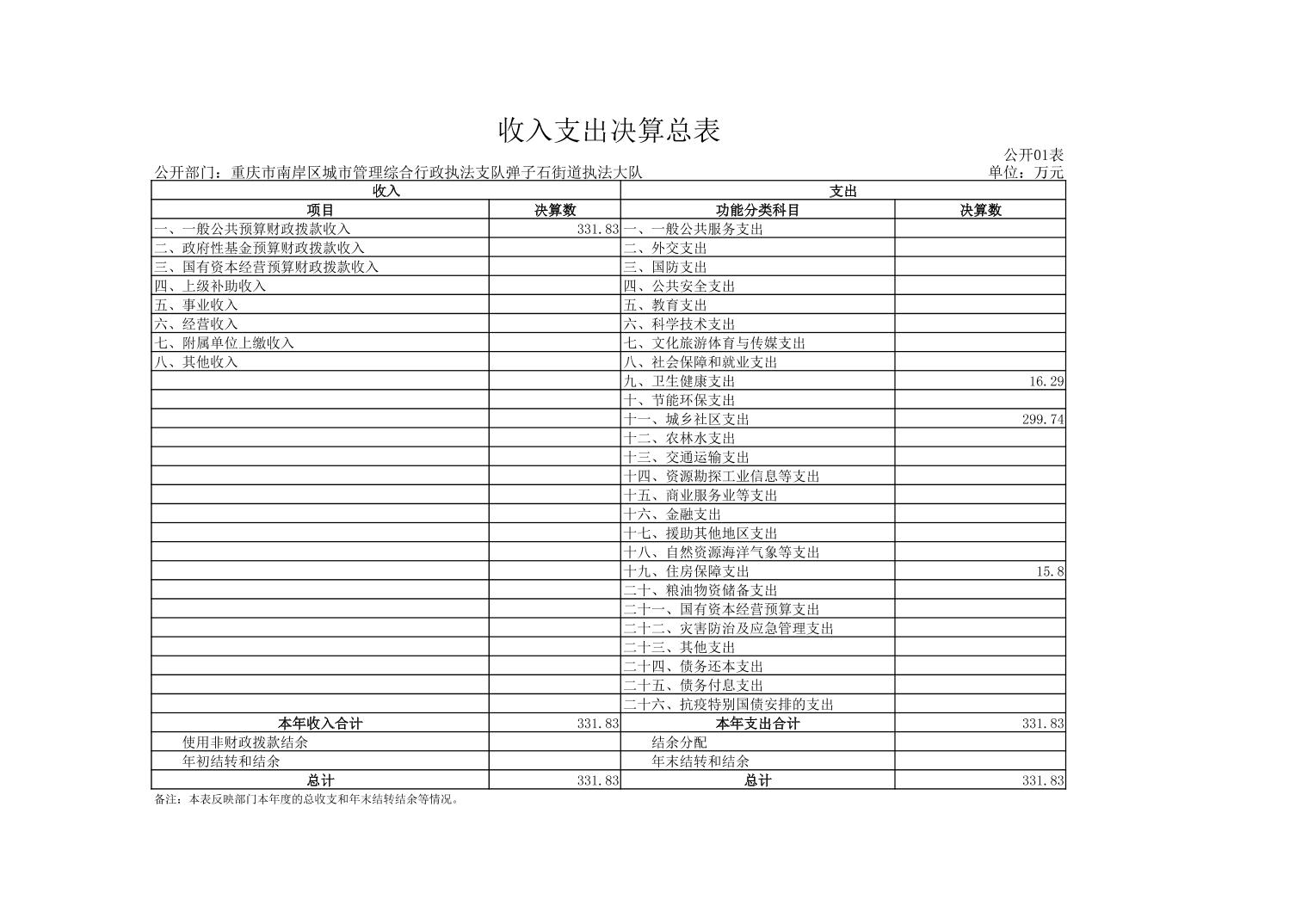 收入支出决算总表

公开01表

公开部门：重庆市南岸区城市管理综合行政执法支队弹子石街道执法大队

单位：万元

| 收入 | | 支出 | |
|---|---|---|---|
| 项目 | 决算数 | 功能分类科目 | 决算数 |
| 一、一般公共预算财政拨款收入 | 331.83 | 一、一般公共服务支出 | |
| 二、政府性基金预算财政拨款收入 | | 二、外交支出 | |
| 三、国有资本经营预算财政拨款收入 | | 三、国防支出 | |
| 四、上级补助收入 | | 四、公共安全支出 | |
| 五、事业收入 | | 五、教育支出 | |
| 六、经营收入 | | 六、科学技术支出 | |
| 七、附属单位上缴收入 | | 七、文化旅游体育与传媒支出 | |
| 八、其他收入 | | 八、社会保障和就业支出 | |
| | | 九、卫生健康支出 | 16.29 |
| | | 十、节能环保支出 | |
| | | 十一、城乡社区支出 | 299.74 |
| | | 十二、农林水支出 | |
| | | 十三、交通运输支出 | |
| | | 十四、资源勘探工业信息等支出 | |
| | | 十五、商业服务业等支出 | |
| | | 十六、金融支出 | |
| | | 十七、援助其他地区支出 | |
| | | 十八、自然资源海洋气象等支出 | |
| | | 十九、住房保障支出 | 15.8 |
| | | 二十、粮油物资储备支出 | |
| | | 二十一、国有资本经营预算支出 | |
| | | 二十二、灾害防治及应急管理支出 | |
| | | 二十三、其他支出 | |
| | | 二十四、债务还本支出 | |
| | | 二十五、债务付息支出 | |
| | | 二十六、抗疫特别国债安排的支出 | |
| 本年收入合计 | 331.83 | 本年支出合计 | 331.83 |
| 使用非财政拨款结余 | | 结余分配 | |
| 年初结转和结余 | | 年末结转和结余 | |
| 总计 | 331.83 | 总计 | 331.83 |

备注：本表反映部门本年度的总收支和年末结转结余等情况。